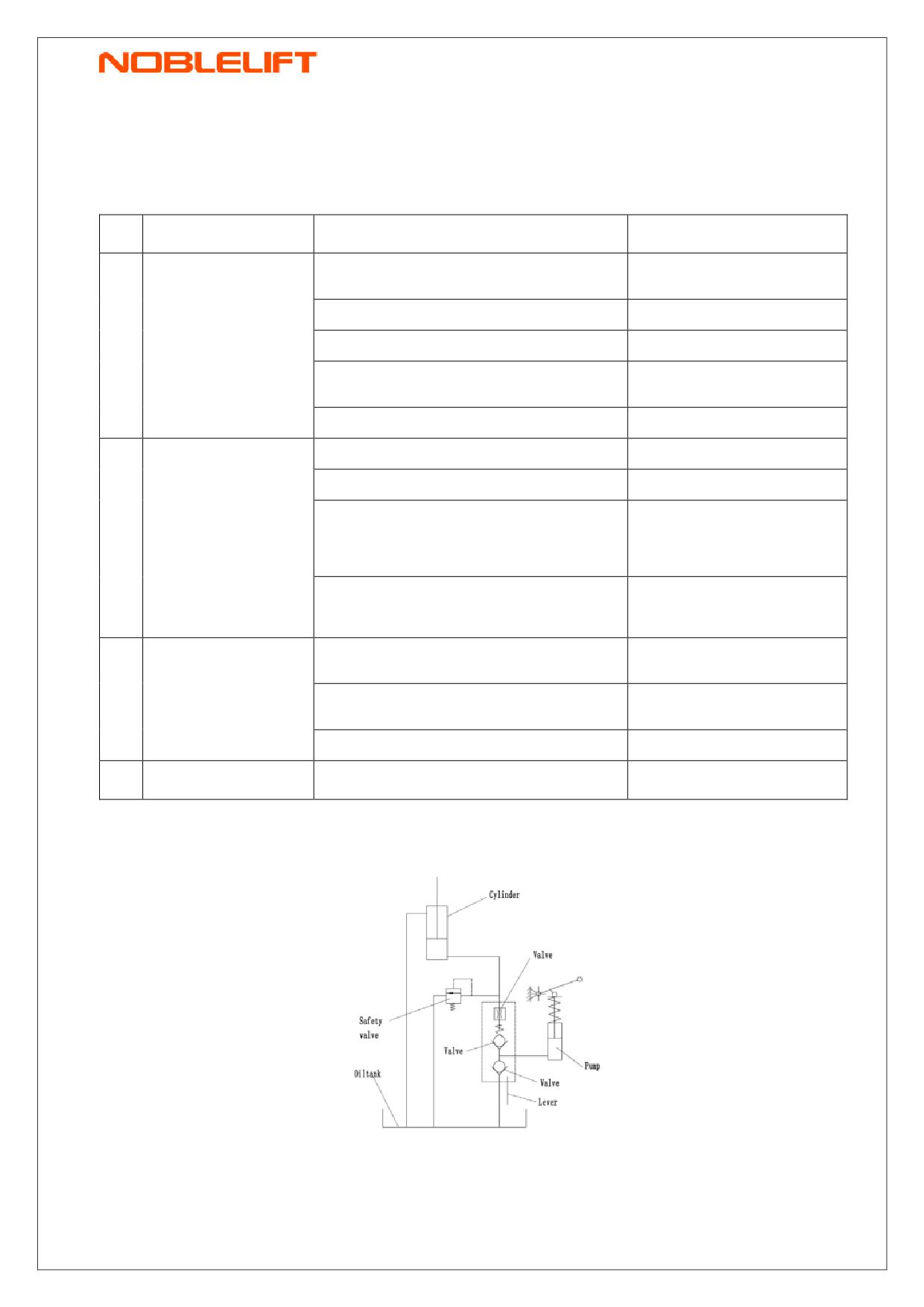 NOBLELIFT

Cylinder

Valve

Safety valve

Valve

Pump

Oiltank

Valve

Lever